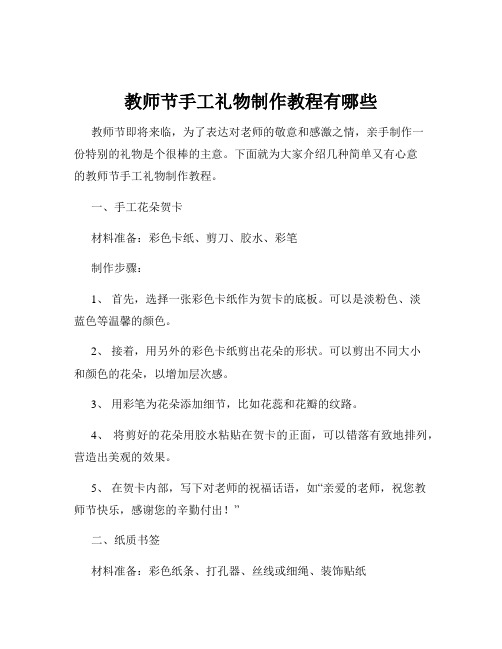 教师节手工礼物制作教程有哪些

教师节即将来临，为了表达对老师的敬意和感激之情，亲手制作一份特别的礼物是个很棒的主意。下面就为大家介绍几种简单又有心意的教师节手工礼物制作教程。

一、手工花朵贺卡

材料准备：彩色卡纸、剪刀、胶水、彩笔

制作步骤：

1、 首先，选择一张彩色卡纸作为贺卡的底板。可以是淡粉色、淡蓝色等温馨的颜色。

2、 接着，用另外的彩色卡纸剪出花朵的形状。可以剪出不同大小和颜色的花朵，以增加层次感。

3、 用彩笔为花朵添加细节，比如花蕊和花瓣的纹路。

4、 将剪好的花朵用胶水粘贴在贺卡的正面，可以错落有致地排列，营造出美观的效果。

5、 在贺卡内部，写下对老师的祝福话语，如“亲爱的老师，祝您教师节快乐，感谢您的辛勤付出！”

二、纸质书签

材料准备：彩色纸条、打孔器、丝线或细绳、装饰贴纸